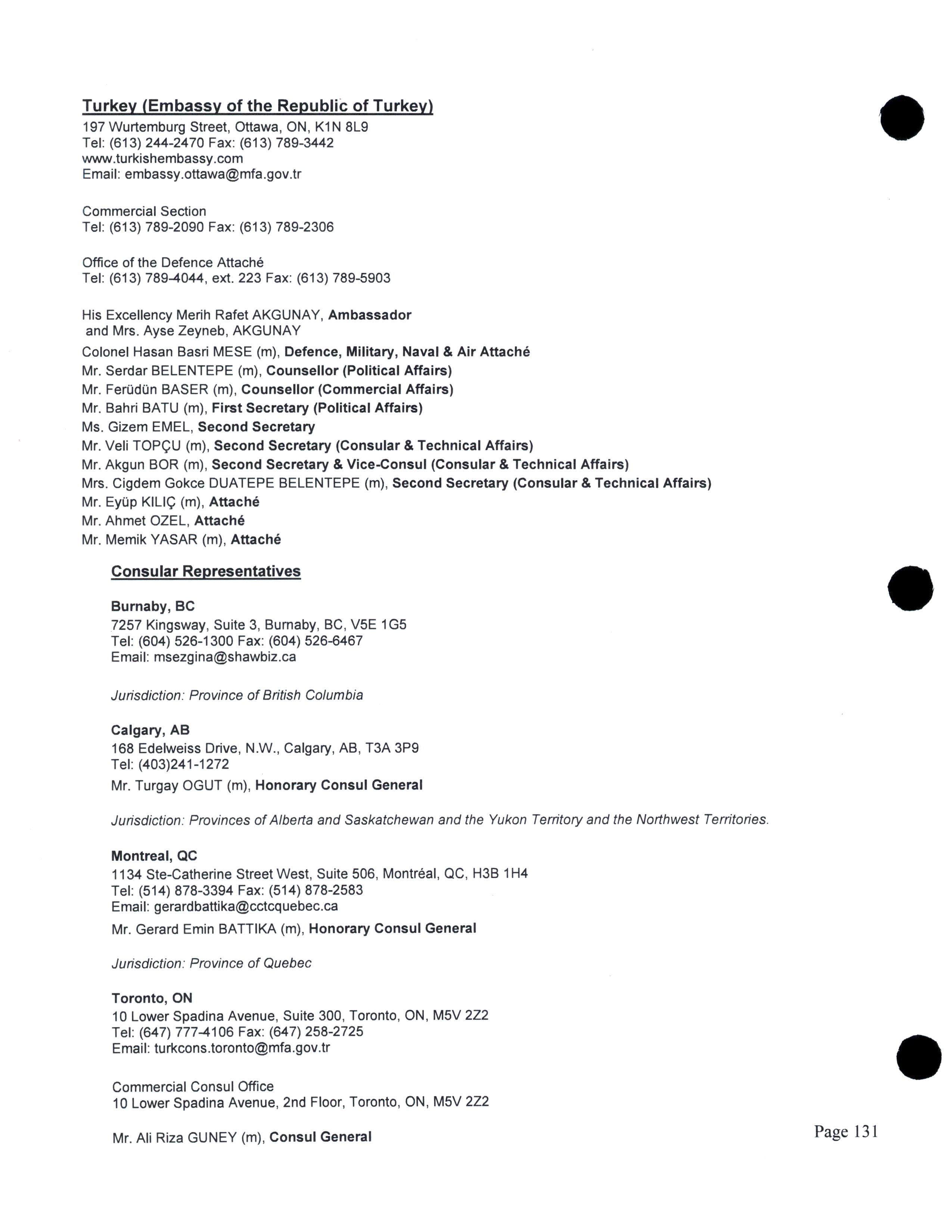 Turkey (Embassy of the Republic of Turkey)
197 Wurtemburg Street, Ottawa, ON, K1N 8L9
Tel: (613) 244-2470 Fax: (613) 789-3442
www.turkishembassy.com
Email: embassy.ottawa@mfa.gov.tr

Commercial Section
Tel: (613) 789-2090 Fax: (613) 789-2306

Office of the Defence Attaché
Tel: (613) 789-4044, ext. 223 Fax: (613) 789-5903

His Excellency Merih Rafet AKGUNAY, Ambassador
and Mrs. Ayse Zeyneb, AKGUNAY
Colonel Hasan Basri MESE (m), Defence, Military, Naval & Air Attaché
Mr. Serdar BELENTEPE (m), Counsellor (Political Affairs)
Mr. Ferüdün BASER (m), Counsellor (Commercial Affairs)
Mr. Bahri BATU (m), First Secretary (Political Affairs)
Ms. Gizem EMEL, Second Secretary
Mr. Veli TOPÇU (m), Second Secretary (Consular & Technical Affairs)
Mr. Akgun BOR (m), Second Secretary & Vice-Consul (Consular & Technical Affairs)
Mrs. Cigdem Gokce DUATEPE BELENTEPE (m), Second Secretary (Consular & Technical Affairs)
Mr. Eyüp KILIÇ (m), Attaché
Mr. Ahmet OZEL, Attaché
Mr. Memik YASAR (m), Attaché

Consular Representatives

Burnaby, BC
7257 Kingsway, Suite 3, Burnaby, BC, V5E 1G5
Tel: (604) 526-1300 Fax: (604) 526-6467
Email: msezgina@shawbiz.ca

Jurisdiction: Province of British Columbia

Calgary, AB
168 Edelweiss Drive, N.W., Calgary, AB, T3A 3P9
Tel: (403)241-1272
Mr. Turgay OGUT (m), Honorary Consul General

Jurisdiction: Provinces of Alberta and Saskatchewan and the Yukon Territory and the Northwest Territories.

Montreal, QC
1134 Ste-Catherine Street West, Suite 506, Montréal, QC, H3B 1H4
Tel: (514) 878-3394 Fax: (514) 878-2583
Email: gerardbattika@cctcquebec.ca
Mr. Gerard Emin BATTIKA (m), Honorary Consul General

Jurisdiction: Province of Quebec

Toronto, ON
10 Lower Spadina Avenue, Suite 300, Toronto, ON, M5V 2Z2
Tel: (647) 777-4106 Fax: (647) 258-2725
Email: turkcons.toronto@mfa.gov.tr

Commercial Consul Office
10 Lower Spadina Avenue, 2nd Floor, Toronto, ON, M5V 2Z2

Mr. Ali Riza GUNEY (m), Consul General

Page 131